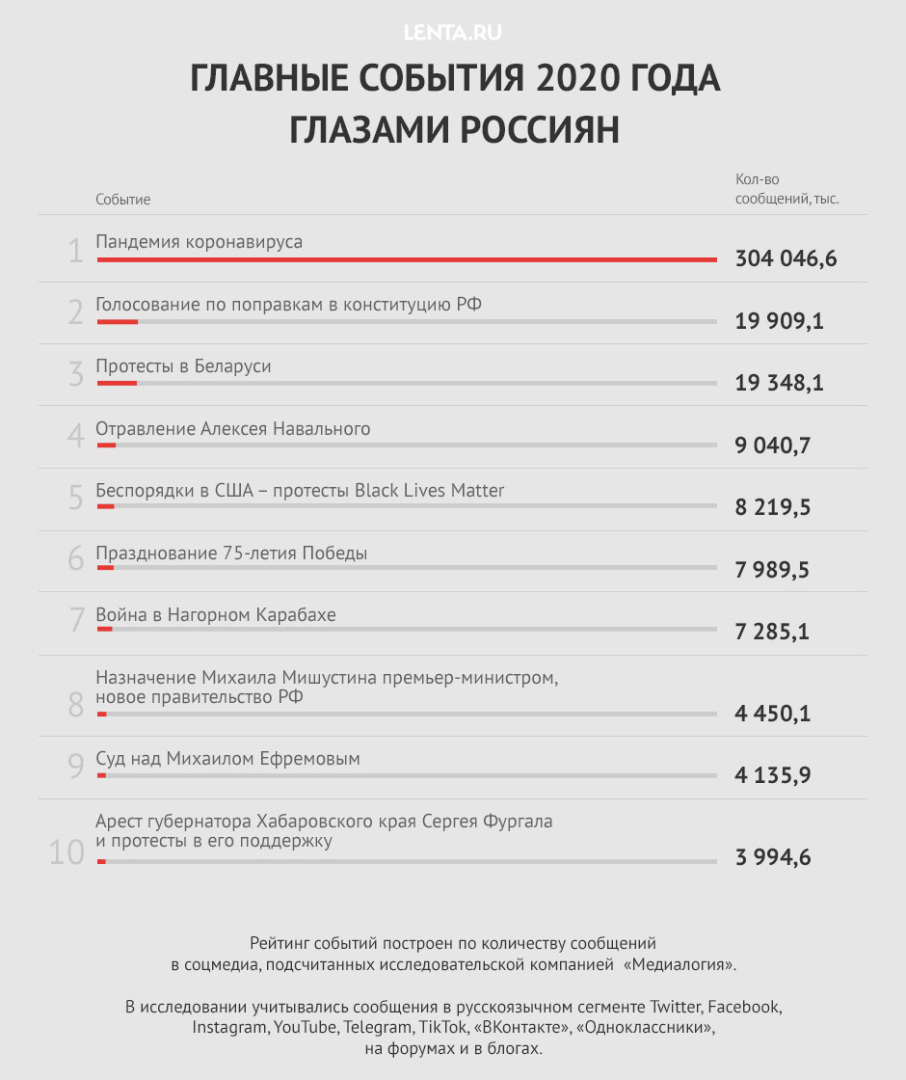 LENTA.RU

ГЛАВНЫЕ СОБЫТИЯ 2020 ГОДА ГЛАЗАМИ РОССИЯН

| | Событие | Кол-во сообщений, тыс. |
|---|---|---|
| 1 | Пандемия коронавируса | 304 046,6 |
| 2 | Голосование по поправкам в конституцию РФ | 19 909,1 |
| 3 | Протесты в Беларуси | 19 348,1 |
| 4 | Отравление Алексея Навального | 9 040,7 |
| 5 | Беспорядки в США – протесты Black Lives Matter | 8 219,5 |
| 6 | Празднование 75-летия Победы | 7 989,5 |
| 7 | Война в Нагорном Карабахе | 7 285,1 |
| 8 | Назначение Михаила Мишустина премьер-министром, новое правительство РФ | 4 450,1 |
| 9 | Суд над Михаилом Ефремовым | 4 135,9 |
| 10 | Арест губернатора Хабаровского края Сергея Фургала и протесты в его поддержку | 3 994,6 |

Рейтинг событий построен по количеству сообщений в соцмедиа, подсчитанных исследовательской компанией «Медиалогия».

В исследовании учитывались сообщения в русскоязычном сегменте Twitter, Facebook, Instagram, YouTube, Telegram, TikTok, «ВКонтакте», «Одноклассники», на форумах и в блогах.